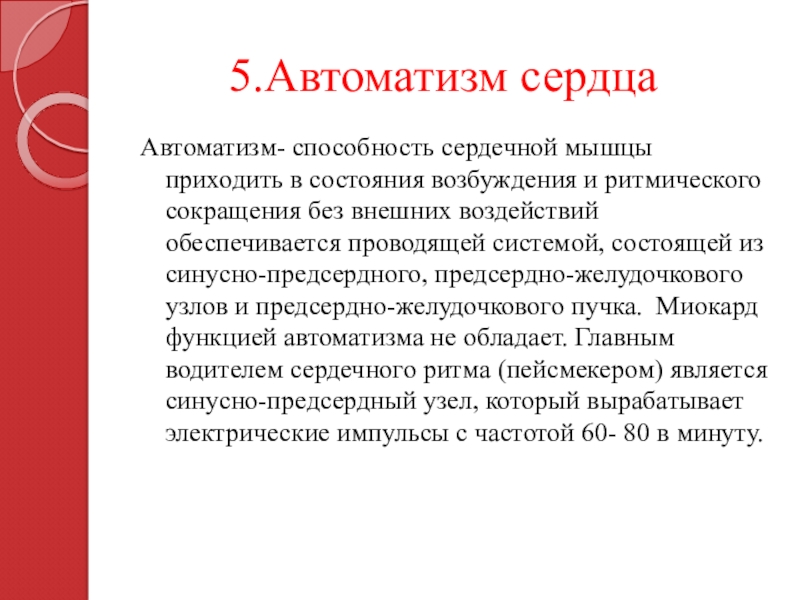 5.Автоматизм сердца

Автоматизм- способность сердечной мышцы приходить в состояния возбуждения и ритмического сокращения без внешних воздействий обеспечивается проводящей системой, состоящей из синусно-предсердного, предсердно-желудочкового узлов и предсердно-желудочкового пучка. Миокард функцией автоматизма не обладает. Главным водителем сердечного ритма (пейсмекером) является синусно-предсердный узел, который вырабатывает электрические импульсы с частотой 60- 80 в минуту.